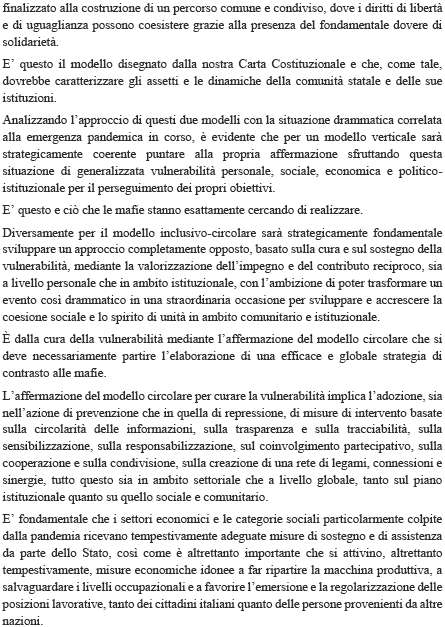 finalizzato alla costruzione di un percorso comune e condiviso, dove i diritti di libertà e di uguaglianza possono coesistere grazie alla presenza del fondamentale dovere di solidarietà.

E' questo il modello disegnato dalla nostra Carta Costituzionale e che, come tale, dovrebbe caratterizzare gli assetti e le dinamiche della comunità statale e delle sue istituzioni.

Analizzando l'approccio di questi due modelli con la situazione drammatica correlata alla emergenza pandemica in corso, è evidente che per un modello verticale sarà strategicamente coerente puntare alla propria affermazione sfruttando questa situazione di generalizzata vulnerabilità personale, sociale, economica e politico-istituzionale per il perseguimento dei propri obiettivi.

E' questo e ciò che le mafie stanno esattamente cercando di realizzare.

Diversamente per il modello inclusivo-circolare sarà strategicamente fondamentale sviluppare un approccio completamente opposto, basato sulla cura e sul sostegno della vulnerabilità, mediante la valorizzazione dell'impegno e del contributo reciproco, sia a livello personale che in ambito istituzionale, con l'ambizione di poter trasformare un evento così drammatico in una straordinaria occasione per sviluppare e accrescere la coesione sociale e lo spirito di unità in ambito comunitario e istituzionale.

È dalla cura della vulnerabilità mediante l'affermazione del modello circolare che si deve necessariamente partire l'elaborazione di una efficace e globale strategia di contrasto alle mafie.

L'affermazione del modello circolare per curare la vulnerabilità implica l'adozione, sia nell'azione di prevenzione che in quella di repressione, di misure di intervento basate sulla circolarità delle informazioni, sulla trasparenza e sulla tracciabilità, sulla sensibilizzazione, sulla responsabilizzazione, sul coinvolgimento partecipativo, sulla cooperazione e sulla condivisione, sulla creazione di una rete di legami, connessioni e sinergie, tutto questo sia in ambito settoriale che a livello globale, tanto sul piano istituzionale quanto su quello sociale e comunitario.

E' fondamentale che i settori economici e le categorie sociali particolarmente colpite dalla pandemia ricevano tempestivamente adeguate misure di sostegno e di assistenza da parte dello Stato, così come è altrettanto importante che si attivino, altrettanto tempestivamente, misure economiche idonee a far ripartire la macchina produttiva, a salvaguardare i livelli occupazionali e a favorire l'emersione e la regolarizzazione delle posizioni lavorative, tanto dei cittadini italiani quanto delle persone provenienti da altre nazioni.